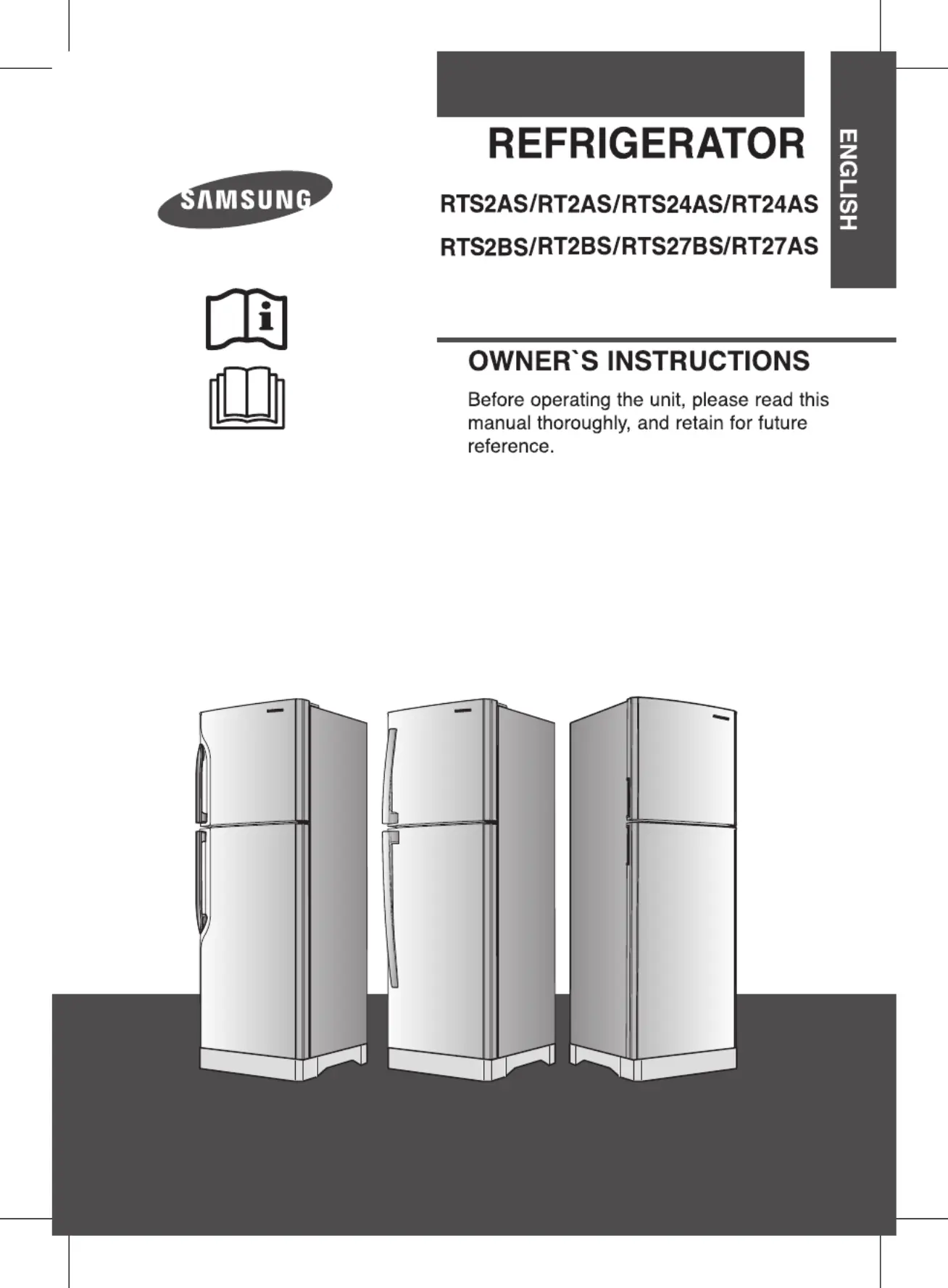 SAMSUNG

REFRIGERATOR

RTS2AS/RT2AS/RTS24AS/RT24AS

RTS2BS/RT2BS/RTS27BS/RT27AS

ENGLISH

OWNER`S INSTRUCTIONS

Before operating the unit, please read this manual thoroughly, and retain for future reference.